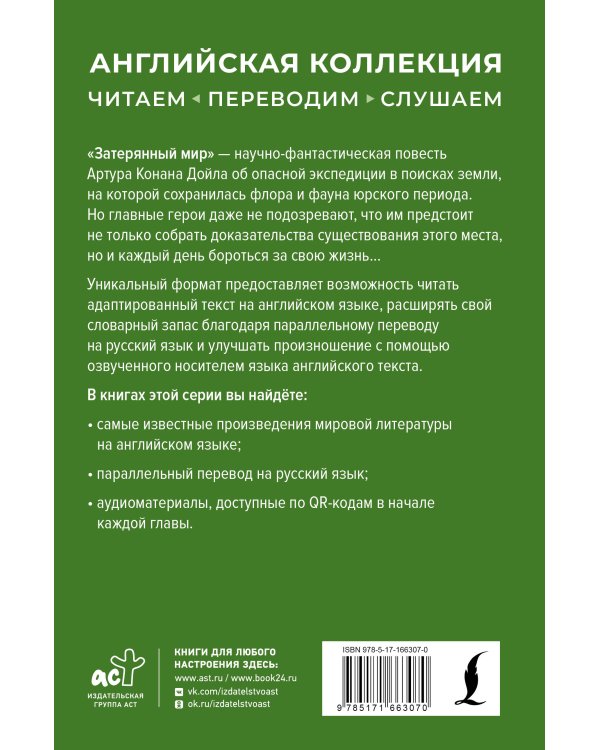 АНГЛИЙСКАЯ КОЛЛЕКЦИЯ
ЧИТАЕМ ◂ ПЕРЕВОДИМ ▸ СЛУШАЕМ

«Затерянный мир» — научно-фантастическая повесть Артура Конана Дойла об опасной экспедиции в поисках земли, на которой сохранилась флора и фауна юрского периода. Но главные герои даже не подозревают, что им предстоит не только собрать доказательства существования этого места, но и каждый день бороться за свою жизнь...

Уникальный формат предоставляет возможность читать адаптированный текст на английском языке, расширять свой словарный запас благодаря параллельному переводу на русский язык и улучшать произношение с помощью озвученного носителем языка английского текста.

В книгах этой серии вы найдёте:

• самые известные произведения мировой литературы на английском языке;

• параллельный перевод на русский язык;

• аудиоматериалы, доступные по QR-кодам в начале каждой главы.

аст
ИЗДАТЕЛЬСКАЯ ГРУППА АСТ

КНИГИ ДЛЯ ЛЮБОГО НАСТРОЕНИЯ ЗДЕСЬ:
www.ast.ru / www.book24.ru
vk.com/izdatelstvoast
ok.ru/izdatelstvoast

ISBN 978-5-17-166307-0
9 785171 663070